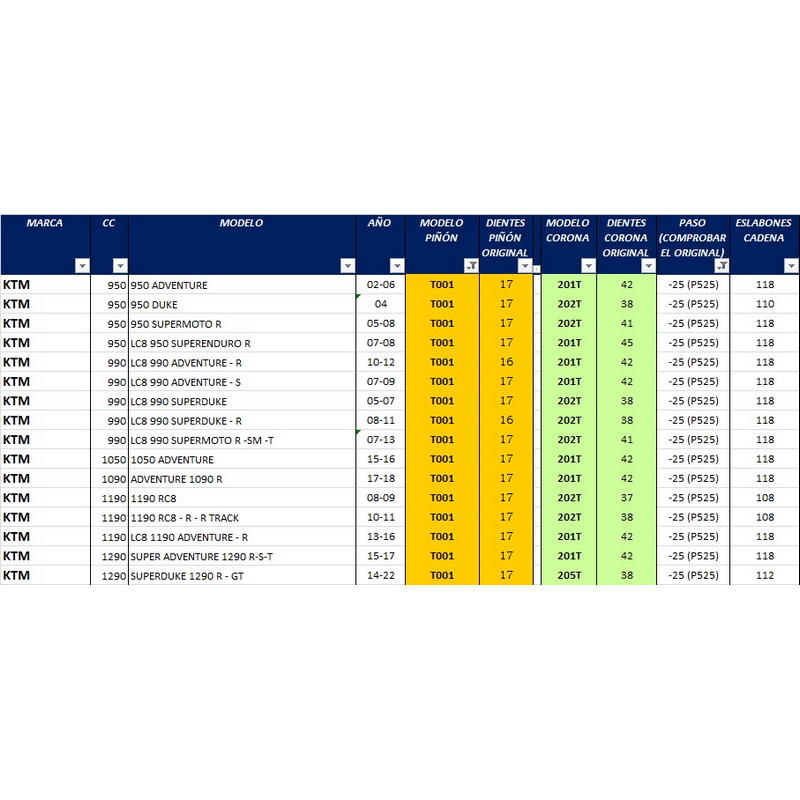 | MARCA | CC | MODELO | AÑO | MODELO PIÑÓN | DIENTES PIÑÓN ORIGINAL | MODELO CORONA | DIENTES CORONA ORIGINAL | PASO (COMPROBAR EL ORIGINAL) | ESLABONES CADENA |
|---|---|---|---|---|---|---|---|---|---|
| KTM | 950 | 950 ADVENTURE | 02-06 | T001 | 17 | 201T | 42 | -25 (P525) | 118 |
| KTM | 950 | 950 DUKE | 04 | T001 | 17 | 202T | 38 | -25 (P525) | 110 |
| KTM | 950 | 950 SUPERMOTO R | 05-08 | T001 | 17 | 202T | 41 | -25 (P525) | 118 |
| KTM | 950 | LC8 950 SUPERENDURO R | 07-08 | T001 | 17 | 201T | 45 | -25 (P525) | 118 |
| KTM | 990 | LC8 990 ADVENTURE - R | 10-12 | T001 | 16 | 201T | 42 | -25 (P525) | 118 |
| KTM | 990 | LC8 990 ADVENTURE - S | 07-09 | T001 | 17 | 201T | 42 | -25 (P525) | 118 |
| KTM | 990 | LC8 990 SUPERDUKE | 05-07 | T001 | 17 | 202T | 38 | -25 (P525) | 118 |
| KTM | 990 | LC8 990 SUPERDUKE - R | 08-11 | T001 | 16 | 202T | 38 | -25 (P525) | 118 |
| KTM | 990 | LC8 990 SUPERMOTO R -SM -T | 07-13 | T001 | 17 | 202T | 41 | -25 (P525) | 118 |
| KTM | 1050 | 1050 ADVENTURE | 15-16 | T001 | 17 | 201T | 42 | -25 (P525) | 118 |
| KTM | 1090 | ADVENTURE 1090 R | 17-18 | T001 | 17 | 201T | 42 | -25 (P525) | 118 |
| KTM | 1190 | 1190 RC8 | 08-09 | T001 | 17 | 202T | 37 | -25 (P525) | 108 |
| KTM | 1190 | 1190 RC8 - R - R TRACK | 10-11 | T001 | 17 | 202T | 38 | -25 (P525) | 108 |
| KTM | 1190 | LC8 1190 ADVENTURE - R | 13-16 | T001 | 17 | 201T | 42 | -25 (P525) | 118 |
| KTM | 1290 | SUPER ADVENTURE 1290 R-S-T | 15-17 | T001 | 17 | 201T | 42 | -25 (P525) | 118 |
| KTM | 1290 | SUPERDUKE 1290 R - GT | 14-22 | T001 | 17 | 205T | 38 | -25 (P525) | 112 |